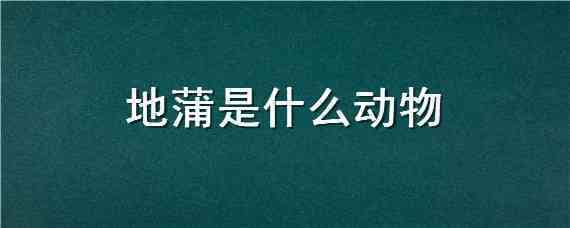 地蒲是什么动物